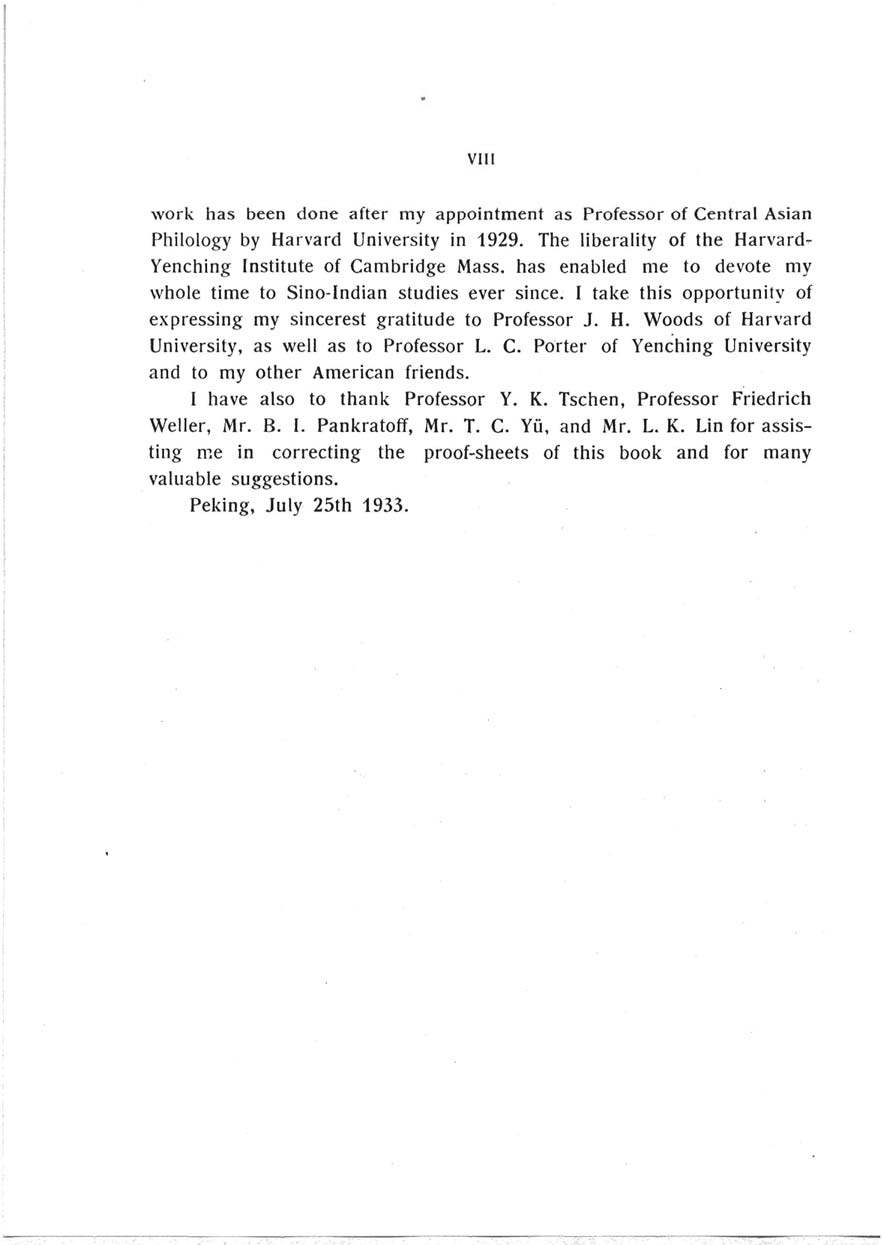 VIII

work has been done after my appointment as Professor of Central Asian Philology by Harvard University in 1929. The liberality of the Harvard-Yenching Institute of Cambridge Mass. has enabled me to devote my whole time to Sino-Indian studies ever since. I take this opportunity of expressing my sincerest gratitude to Professor J. H. Woods of Harvard University, as well as to Professor L. C. Porter of Yenching University and to my other American friends.

I have also to thank Professor Y. K. Tschen, Professor Friedrich Weller, Mr. B. I. Pankratoff, Mr. T. C. Yü, and Mr. L. K. Lin for assisting me in correcting the proof-sheets of this book and for many valuable suggestions.

Peking, July 25th 1933.